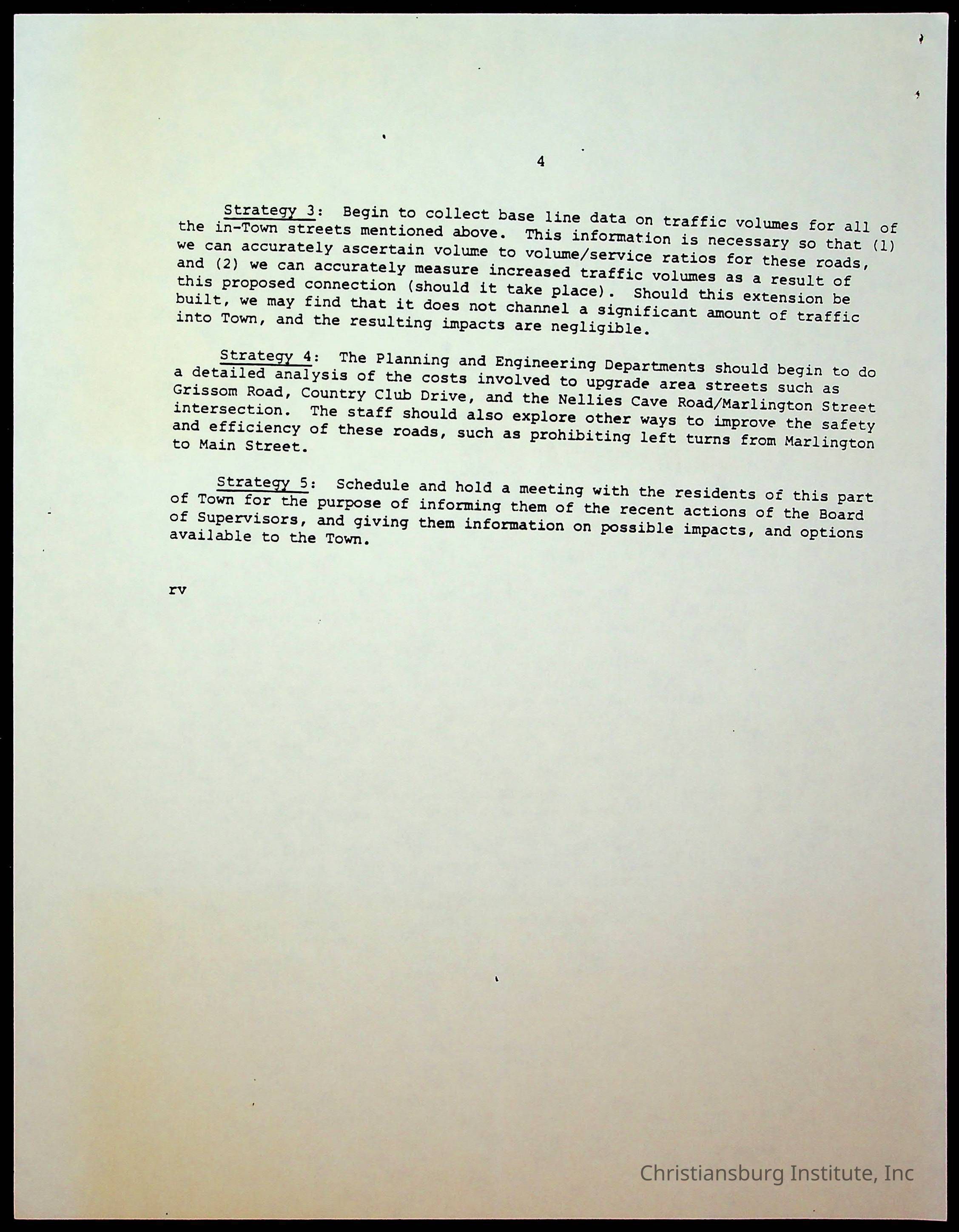 4

Strategy 3: Begin to collect base line data on traffic volumes for all of the in-Town streets mentioned above. This information is necessary so that (1) we can accurately ascertain volume to volume/service ratios for these roads, and (2) we can accurately measure increased traffic volumes as a result of this proposed connection (should it take place). Should this extension be built, we may find that it does not channel a significant amount of traffic into Town, and the resulting impacts are negligible.

Strategy 4: The Planning and Engineering Departments should begin to do a detailed analysis of the costs involved to upgrade area streets such as Grissom Road, Country Club Drive, and the Nellies Cave Road/Marlington Street intersection. The staff should also explore other ways to improve the safety and efficiency of these roads, such as prohibiting left turns from Marlington to Main Street.

Strategy 5: Schedule and hold a meeting with the residents of this part of Town for the purpose of informing them of the recent actions of the Board of Supervisors, and giving them information on possible impacts, and options available to the Town.

rv

Christiansburg Institute, Inc